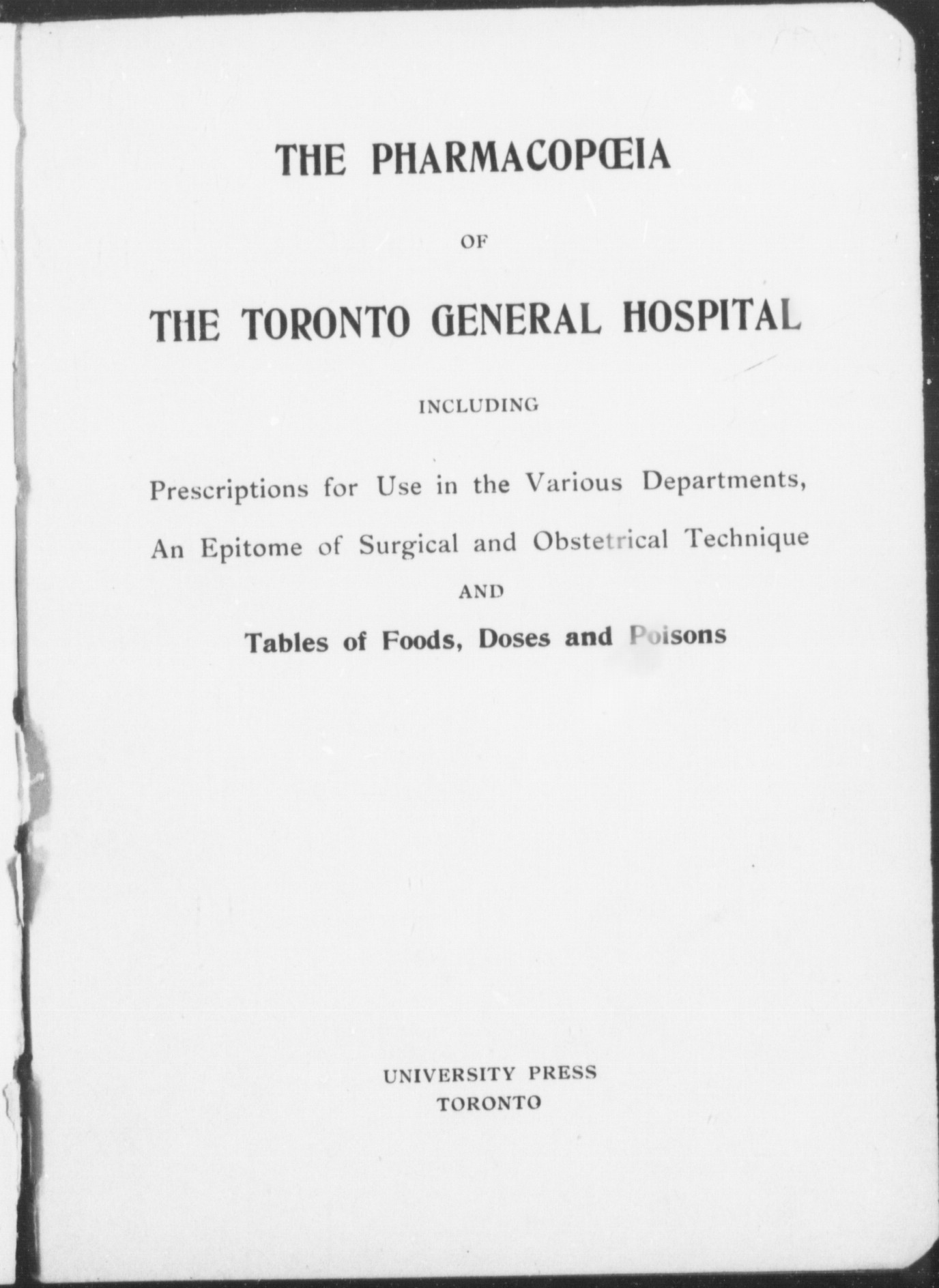 THE PHARMACOPŒIA

OF

THE TORONTO GENERAL HOSPITAL

INCLUDING

Prescriptions for Use in the Various Departments,

An Epitome of Surgical and Obstetrical Technique

AND

Tables of Foods, Doses and Poisons

UNIVERSITY PRESS
TORONTO